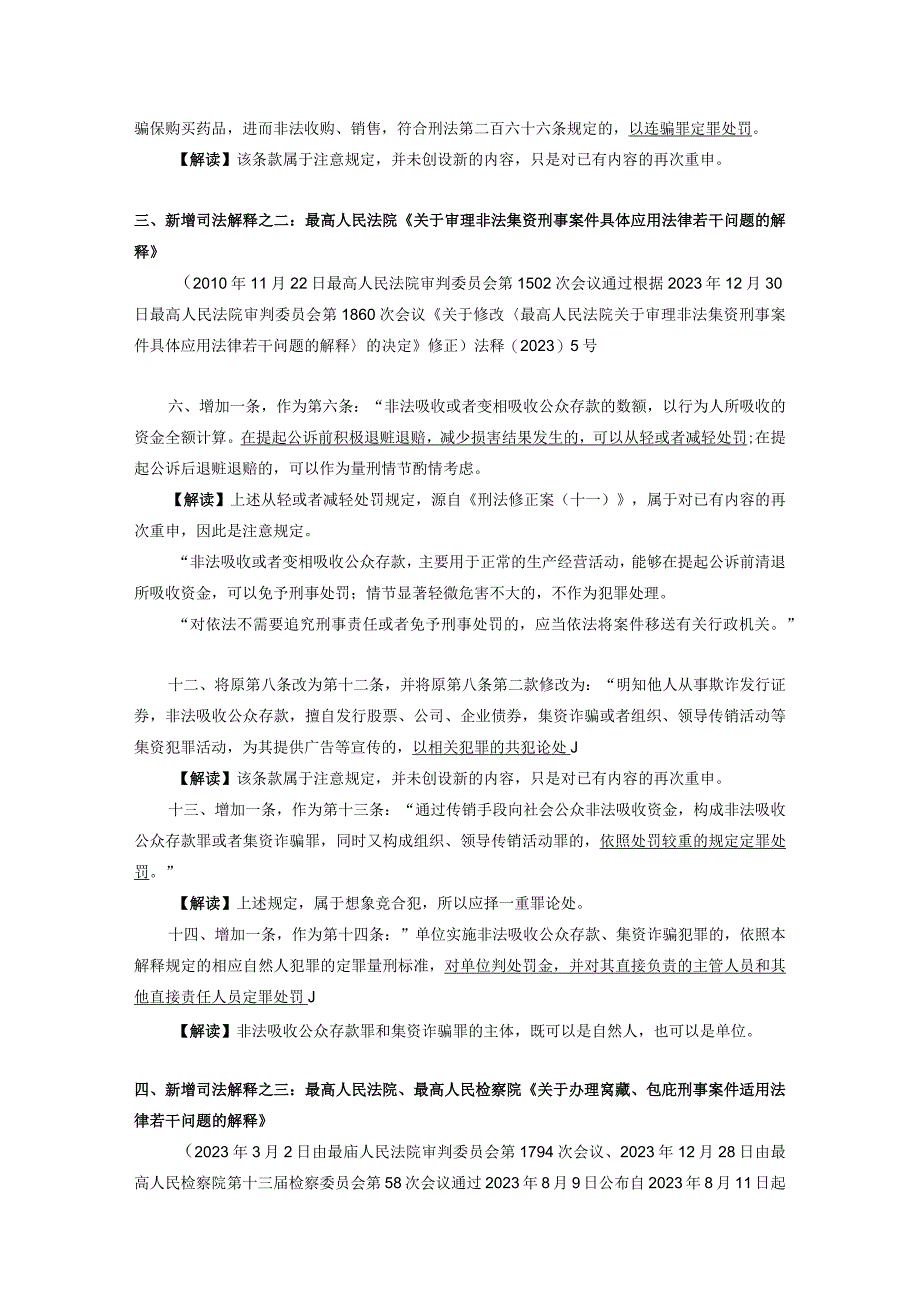 骗保购买药品，进而非法收购、销售，符合刑法第二百六十六条规定的，以连骗罪定罪处罚。

【解读】该条款属于注意规定，并未创设新的内容，只是对已有内容的再次重申。

三、新增司法解释之二：最高人民法院《关于审理非法集资刑事案件具体应用法律若干问题的解释》

（2010年11月22日最高人民法院审判委员会第1502次会议通过根据2023年12月30日最高人民法院审判委员会第1860次会议《关于修改〈最高人民法院关于审理非法集资刑事案件具体应用法律若干问题的解释〉的决定》修正）法释（2023）5号

六、增加一条，作为第六条：“非法吸收或者变相吸收公众存款的数额，以行为人所吸收的资金全额计算。在提起公诉前积极退赃退赔，减少损害结果发生的，可以从轻或者减轻处罚;在提起公诉后退赃退赔的，可以作为量刑情节酌情考虑。

【解读】上述从轻或者减轻处罚规定，源自《刑法修正案（十一）》，属于对已有内容的再次重申，因此是注意规定。

“非法吸收或者变相吸收公众存款，主要用于正常的生产经营活动，能够在提起公诉前清退所吸收资金，可以免予刑事处罚；情节显著轻微危害不大的，不作为犯罪处理。

“对依法不需要追究刑事责任或者免予刑事处罚的，应当依法将案件移送有关行政机关。”

十二、将原第八条改为第十二条，并将原第八条第二款修改为：“明知他人从事欺诈发行证券，非法吸收公众存款，擅自发行股票、公司、企业债券，集资诈骗或者组织、领导传销活动等集资犯罪活动，为其提供广告等宣传的，以相关犯罪的共犯论处J

【解读】该条款属于注意规定，并未创设新的内容，只是对已有内容的再次重申。

十三、增加一条，作为第十三条：“通过传销手段向社会公众非法吸收资金，构成非法吸收公众存款罪或者集资诈骗罪，同时又构成组织、领导传销活动罪的，依照处罚较重的规定定罪处罚。”

【解读】上述规定，属于想象竞合犯，所以应择一重罪论处。

十四、增加一条，作为第十四条：”单位实施非法吸收公众存款、集资诈骗犯罪的，依照本解释规定的相应自然人犯罪的定罪量刑标准，对单位判处罚金，并对其直接负责的主管人员和其他直接责任人员定罪处罚J

【解读】非法吸收公众存款罪和集资诈骗罪的主体，既可以是自然人，也可以是单位。

四、新增司法解释之三：最高人民法院、最高人民检察院《关于办理窝藏、包庇刑事案件适用法律若干问题的解释》

（2023年3月2日由最庙人民法院审判委员会第1794次会议、2023年12月28日由最高人民检察院第十三届检察委员会第58次会议通过2023年8月9日公布自2023年8月11日起